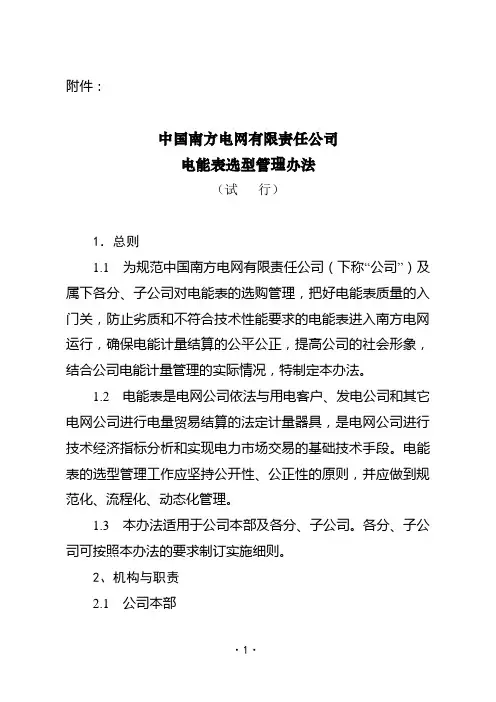 附件：

中国南方电网有限责任公司
电能表选型管理办法
（试　行）

1．总则

1.1　为规范中国南方电网有限责任公司（下称“公司”）及属下各分、子公司对电能表的选购管理，把好电能表质量的入门关，防止劣质和不符合技术性能要求的电能表进入南方电网运行，确保电能计量结算的公平公正，提高公司的社会形象，结合公司电能计量管理的实际情况，特制定本办法。

1.2　电能表是电网公司依法与用电客户、发电公司和其它电网公司进行电量贸易结算的法定计量器具，是电网公司进行技术经济指标分析和实现电力市场交易的基础技术手段。电能表的选型管理工作应坚持公开性、公正性的原则，并应做到规范化、流程化、动态化管理。

1.3　本办法适用于公司本部及各分、子公司。各分、子公司可按照本办法的要求制订实施细则。

2、机构与职责

2.1　公司本部

· 1 ·